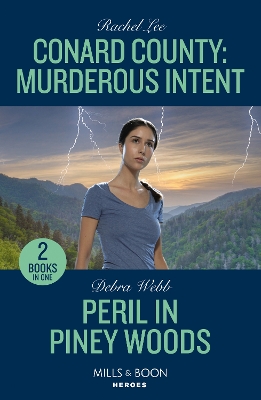 Rachel Lee

CONARD COUNTY: MURDEROUS INTENT

2 BOOKS IN ONE

Debra Webb

PERIL IN PINEY WOODS

MILLS & BOON

HEROES